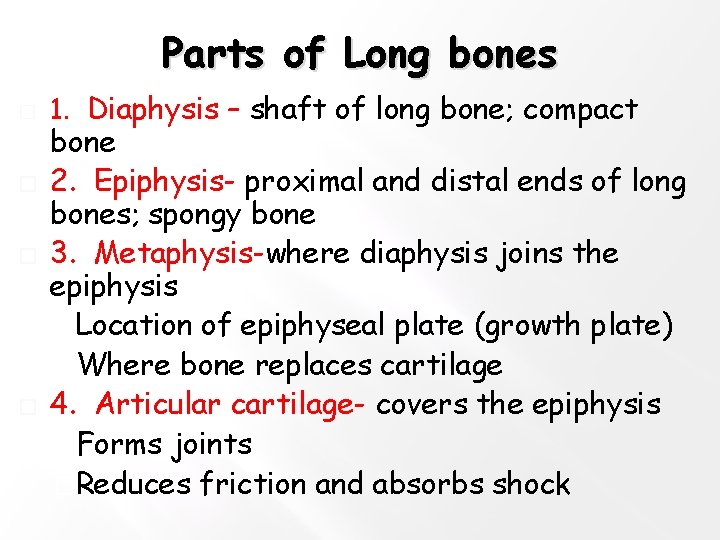 Parts of Long bones

1. Diaphysis – shaft of long bone; compact bone

2. Epiphysis- proximal and distal ends of long bones; spongy bone

3. Metaphysis-where diaphysis joins the epiphysis

Location of epiphyseal plate (growth plate)

Where bone replaces cartilage

4. Articular cartilage- covers the epiphysis

Forms joints

Reduces friction and absorbs shock